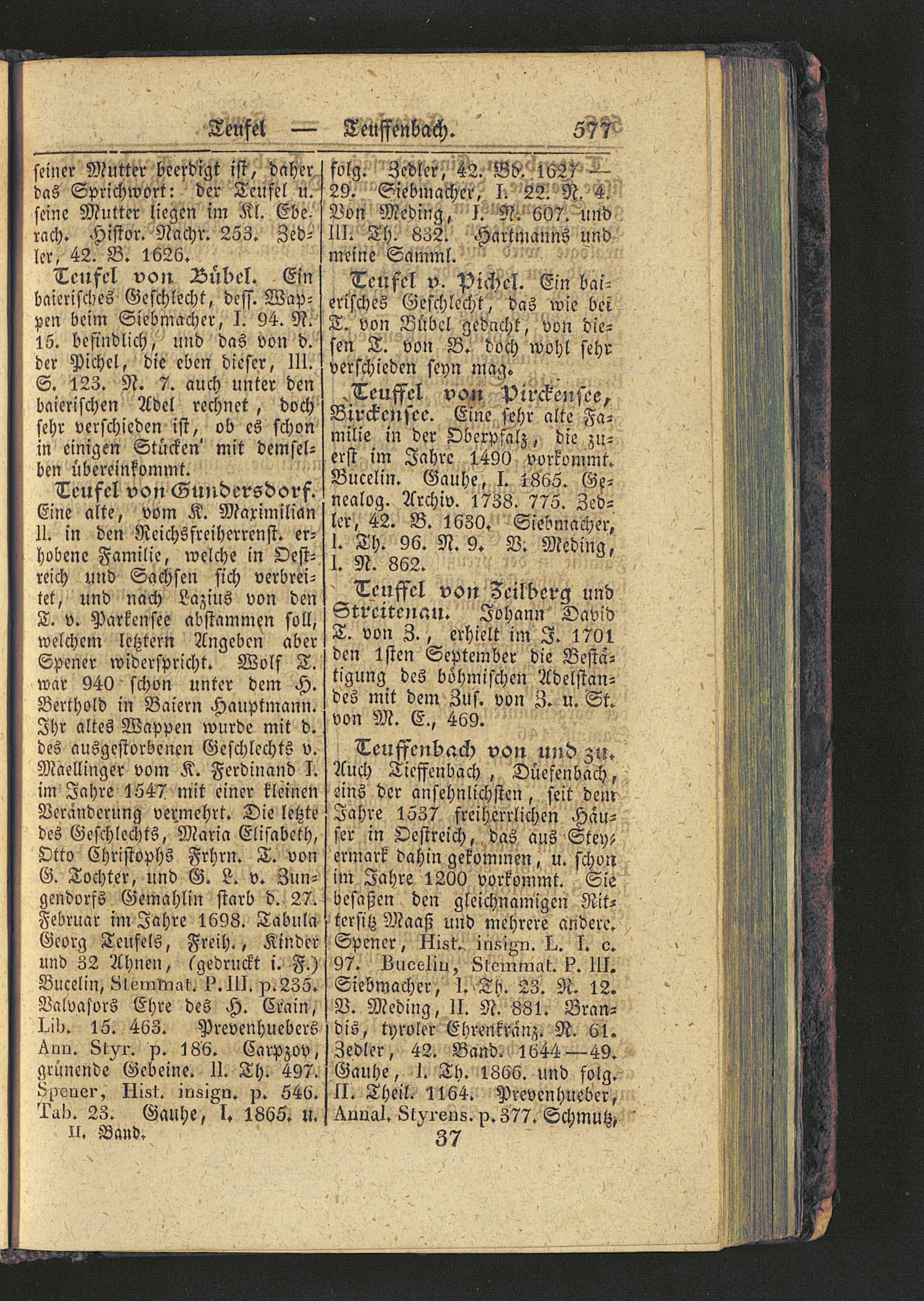 Teufel — Teuffenbach. 577

seiner Mutter beerdigt ist, daher das Sprichwort: der Teufel u. seine Mutter liegen im Kl. Eberach. Histor. Nachr. 253. Zedler, 42. B. 1626.

Teufel von Bübel. Ein baierisches Geschlecht, dess. Wappen beim Siebmacher, I. 94. N. 15. befindlich, und das von d. der Pichel, die eben dieser, III. S. 123. N. 7. auch unter den baierischen Adel rechnet, doch sehr verschieden ist, ob es schon in einigen Stücken mit demselben übereinkommt.

Teufel von Gundersdorf. Eine alte, vom K. Maximilian II. in den Reichsfreiherrenst. erhobene Familie, welche in Oestreich und Sachsen sich verbreitet, und nach Lazius von den T. v. Parkensee abstammen soll, welchem letztern Angeben aber Spener widerspricht. Wolf T. war 940 schon unter dem H. Berthold in Baiern Hauptmann. Ihr altes Wappen wurde mit d. des ausgestorbenen Geschlechts v. Maellinger vom K. Ferdinand I. im Jahre 1547 mit einer kleinen Veränderung vermehrt. Die letzte des Geschlechts, Maria Elisabeth, Otto Christophs Frhrn. T. von G. Tochter, und G. L. v. Zungendorfs Gemahlin starb d. 27. Februar im Jahre 1698. Tabula Georg Teufels, Freih., Kinder und 32 Ahnen, (gedruckt i. F.) Bucelin, Stemmat. P. III. p. 235. Valvasors Ehre des H. Crain, Lib. 15. 463. Prevenhuebers Ann. Styr. p. 186. Carpzov, grünende Gebeine. II. Th. 497. Spener, Hist. insign. p. 546. Tab. 23. Gauhe, I. 1865. u.

II. Band.

folg. Zedler, 42. Bd. 1627 — 29. Siebmacher, I. 22. N. 4. Von Meding, I. N. 607. und III. Th. 832. Hartmanns und meine Samml.

Teufel v. Pichel. Ein baierisches Geschlecht, das wie bei T. von Bübel gedacht, von diesen T. von B. doch wohl sehr verschieden seyn mag.

Teuffel von Pirckensee, Birckensee. Eine sehr alte Familie in der Oberpfalz, die zuerst im Jahre 1490 vorkommt. Bucelin. Gauhe, I. 1865. Genealog. Archiv. 1738. 775. Zedler, 42. B. 1630. Siebmacher, I. Th. 96. N. 9. V. Meding, I. N. 862.

Teuffel von Zeilberg und Streitenau. Johann David T. von Z., erhielt im J. 1701 den 1sten September die Bestätigung des böhmischen Adelstandes mit dem Zus. von Z. u. St. von M. E., 469.

Teuffenbach von und zu. Auch Tieffenbach, Düefenbach, eins der ansehnlichsten, seit dem Jahre 1537 freiherrlichen Häuser in Oestreich, das aus Steyermark dahin gekommen, u. schon im Jahre 1200 vorkommt. Sie besaßen den gleichnamigen Rittersitz Maaß und mehrere andere. Spener, Hist. insign. L. I. c. 97. Bucelin, Stemmat. P. III. Siebmacher, I. Th. 23. N. 12. V. Meding, II. N. 881. Brandis, tyroler Ehrenkränz. N. 61. Zedler, 42. Band. 1644—49. Gauhe, I. Th. 1866. und folg. II. Theil. 1164. Prevenhueber, Annal. Styrens. p. 377. Schmutz,

37